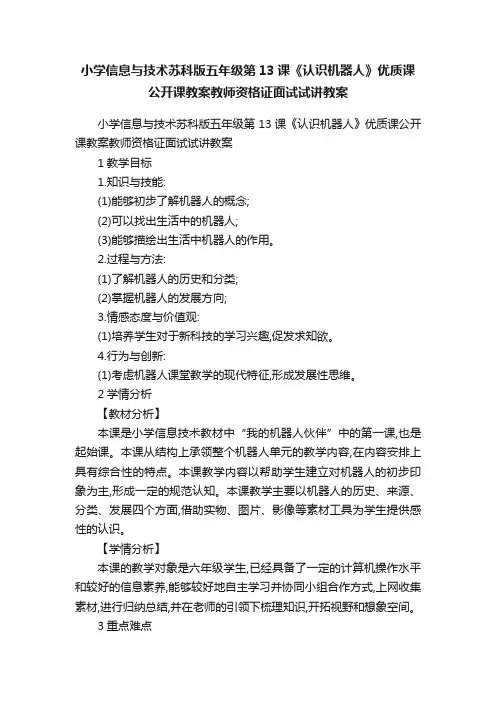 小学信息与技术苏科版五年级第 13 课《认识机器人》优质课公开课教案教师资格证面试试讲教案

小学信息与技术苏科版五年级第 13 课《认识机器人》优质课公开课教案教师资格证面试试讲教案

1 教学目标

1.知识与技能:

(1)能够初步了解机器人的概念;

(2)可以找出生活中的机器人;

(3)能够描绘出生活中机器人的作用。

2.过程与方法:

(1)了解机器人的历史和分类;

(2)掌握机器人的发展方向;

3.情感态度与价值观:

(1)培养学生对于新科技的学习兴趣,促发求知欲。

4.行为与创新:

(1)考虑机器人课堂教学的现代特征,形成发展性思维。

2 学情分析

【教材分析】

本课是小学信息技术教材中“我的机器人伙伴”中的第一课,也是起始课。本课从结构上承领整个机器人单元的教学内容,在内容安排上具有综合性的特点。本课教学内容以帮助学生建立对机器人的初步印象为主,形成一定的规范认知。本课教学主要以机器人的历史、来源、分类、发展四个方面,借助实物、图片、影像等素材工具为学生提供感性的认识。

【学情分析】

本课的教学对象是六年级学生,已经具备了一定的计算机操作水平和较好的信息素养,能够较好地自主学习并协同小组合作方式,上网收集素材,进行归纳总结,并在老师的引领下梳理知识,开拓视野和想象空间。

3 重点难点